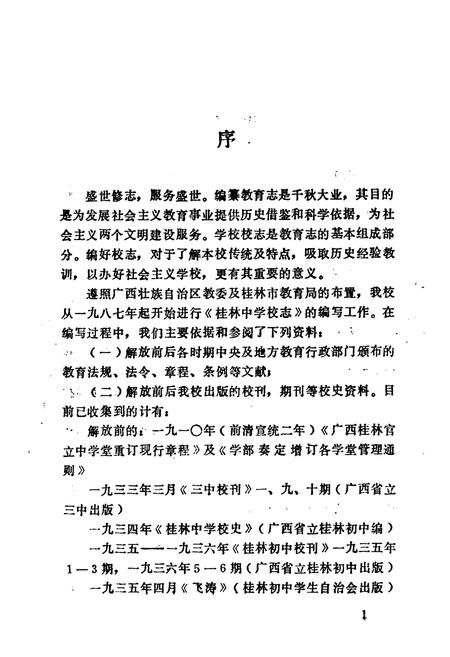 序

盛世修志，服务盛世。编纂教育志是千秋大业，其目的是为发展社会主义教育事业提供历史借鉴和科学依据，为社会主义两个文明建设服务。学校校志是教育志的基本组成部分。编好校志，对于了解本校传统及特点，吸取历史经验教训，以办好社会主义学校，更有其重要的意义。

遵照广西壮族自治区教委及桂林市教育局的布置，我校从一九八七年起开始进行《桂林中学校志》的编写工作。在编写过程中，我们主要依据和参阅了下列资料：

（一）解放前后各时期中央及地方教育行政部门颁布的教育法规、法令、章程、条例等文献；

（二）解放前后我校出版的校刊，期刊等校史资料。目前已收集到的计有：

解放前的：一九一〇年（前清宣统二年）《广西桂林官立中学堂重订现行章程》及《学部奏定增订各学堂管理通则》

一九三三年三月《三中校刊》一、九、十期（广西省立三中出版）

一九三四年《桂林中学校史》（广西省立桂林初中编）

一九三五——一九三六年《桂林初中校刊》一九三五年1—3期，一九三六年5—6期（广西省立桂林初中出版）

一九三五年四月《飞涛》（桂林初中学生自治会出版）

1